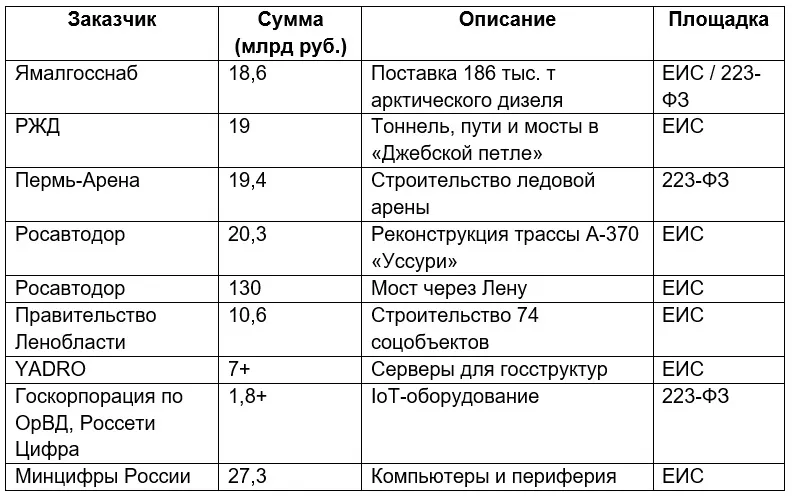 | Заказчик | Сумма (млрд руб.) | Описание | Площадка |
|---|---|---|---|
| Ямалгосснаб | 18,6 | Поставка 186 тыс. т арктического дизеля | ЕИС / 223-ФЗ |
| РЖД | 19 | Тоннель, пути и мосты в «Джебской петле» | ЕИС |
| Пермь-Арена | 19,4 | Строительство ледовой арены | 223-ФЗ |
| Росавтодор | 20,3 | Реконструкция трассы А-370 «Уссури» | ЕИС |
| Росавтодор | 130 | Мост через Лену | ЕИС |
| Правительство Ленобласти | 10,6 | Строительство 74 соцобъектов | ЕИС |
| YADRO | 7+ | Серверы для госструктур | ЕИС |
| Госкорпорация по ОрВД, Россети Цифра | 1,8+ | IoT-оборудование | 223-ФЗ |
| Минцифры России | 27,3 | Компьютеры и периферия | ЕИС |